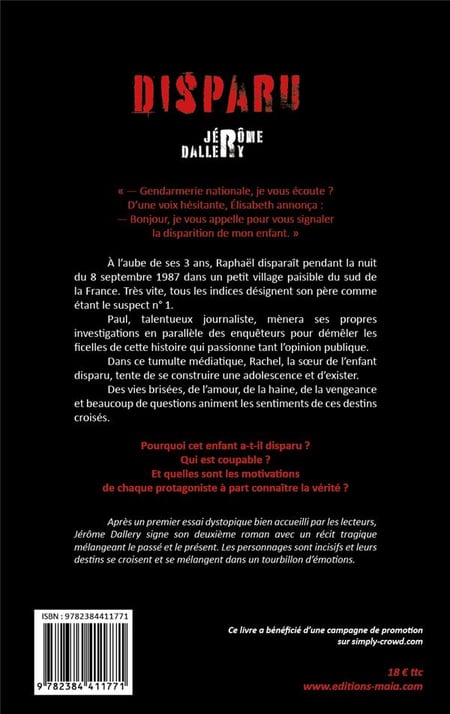 DISPARU

JÉRÔME DALLERY

« — Gendarmerie nationale, je vous écoute ?
D'une voix hésitante, Élisabeth annonça :
— Bonjour, je vous appelle pour vous signaler la disparition de mon enfant. »

À l'aube de ses 3 ans, Raphaël disparaît pendant la nuit du 8 septembre 1987 dans un petit village paisible du sud de la France. Très vite, tous les indices désignent son père comme étant le suspect n° 1.

Paul, talentueux journaliste, mènera ses propres investigations en parallèle des enquêteurs pour démêler les ficelles de cette histoire qui passionne tant l'opinion publique.

Dans ce tumulte médiatique, Rachel, la sœur de l'enfant disparu, tente de se construire une adolescence et d'exister.

Des vies brisées, de l'amour, de la haine, de la vengeance et beaucoup de questions animent les sentiments de ces destins croisés.

Pourquoi cet enfant a-t-il disparu ?
Qui est coupable ?
Et quelles sont les motivations de chaque protagoniste à part connaître la vérité ?

Après un premier essai dystopique bien accueilli par les lecteurs, Jérôme Dallery signe son deuxième roman avec un récit tragique mélangeant le passé et le présent. Les personnages sont incisifs et leurs destins se croisent et se mélangent dans un tourbillon d'émotions.

ISBN : 9782384411771

9 782384 411771

Ce livre a bénéficié d'une campagne de promotion sur simply-crowd.com

18 € ttc
www.editions-maia.com